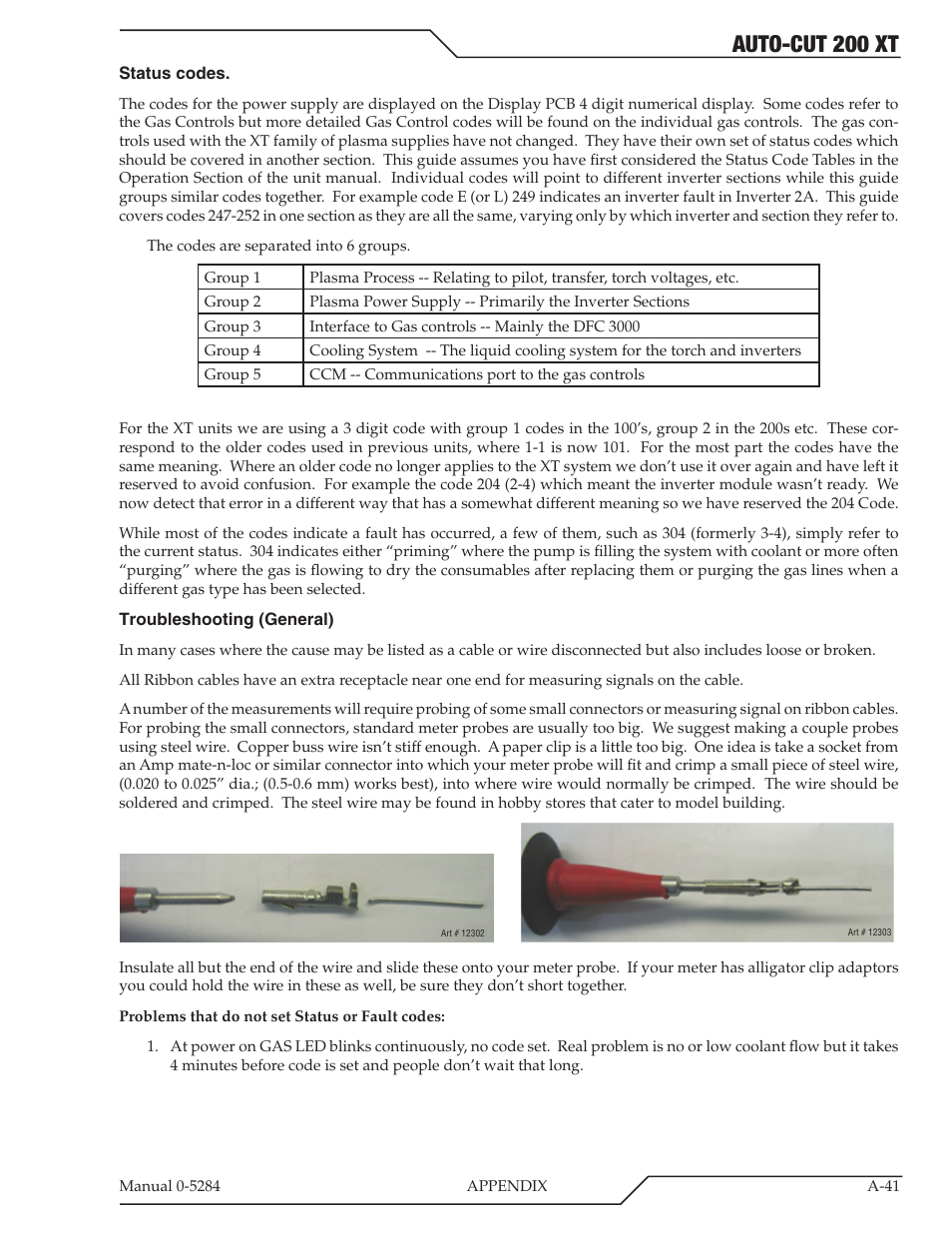 AUTO-CUT 200 XT

Status codes.

The codes for the power supply are displayed on the Display PCB 4 digit numerical display. Some codes refer to the Gas Controls but more detailed Gas Control codes will be found on the individual gas controls. The gas controls used with the XT family of plasma supplies have not changed. They have their own set of status codes which should be covered in another section. This guide assumes you have first considered the Status Code Tables in the Operation Section of the unit manual. Individual codes will point to different inverter sections while this guide groups similar codes together. For example code E (or L) 249 indicates an inverter fault in Inverter 2A. This guide covers codes 247-252 in one section as they are all the same, varying only by which inverter and section they refer to.

The codes are separated into 6 groups.

| Group 1 | Plasma Process -- Relating to pilot, transfer, torch voltages, etc. |
|---|---|
| Group 2 | Plasma Power Supply -- Primarily the Inverter Sections |
| Group 3 | Interface to Gas controls -- Mainly the DFC 3000 |
| Group 4 | Cooling System -- The liquid cooling system for the torch and inverters |
| Group 5 | CCM -- Communications port to the gas controls |

For the XT units we are using a 3 digit code with group 1 codes in the 100's, group 2 in the 200s etc. These correspond to the older codes used in previous units, where 1-1 is now 101. For the most part the codes have the same meaning. Where an older code no longer applies to the XT system we don't use it over again and have left it reserved to avoid confusion. For example the code 204 (2-4) which meant the inverter module wasn't ready. We now detect that error in a different way that has a somewhat different meaning so we have reserved the 204 Code.

While most of the codes indicate a fault has occurred, a few of them, such as 304 (formerly 3-4), simply refer to the current status. 304 indicates either "priming" where the pump is filling the system with coolant or more often "purging" where the gas is flowing to dry the consumables after replacing them or purging the gas lines when a different gas type has been selected.

Troubleshooting (General)

In many cases where the cause may be listed as a cable or wire disconnected but also includes loose or broken.

All Ribbon cables have an extra receptacle near one end for measuring signals on the cable.

A number of the measurements will require probing of some small connectors or measuring signal on ribbon cables. For probing the small connectors, standard meter probes are usually too big. We suggest making a couple probes using steel wire. Copper buss wire isn't stiff enough. A paper clip is a little too big. One idea is take a socket from an Amp mate-n-loc or similar connector into which your meter probe will fit and crimp a small piece of steel wire, (0.020 to 0.025" dia.; (0.5-0.6 mm) works best), into where wire would normally be crimped. The wire should be soldered and crimped. The steel wire may be found in hobby stores that cater to model building.

Art # 12302

Art # 12303

Insulate all but the end of the wire and slide these onto your meter probe. If your meter has alligator clip adaptors you could hold the wire in these as well, be sure they don't short together.

Problems that do not set Status or Fault codes:

1. At power on GAS LED blinks continuously, no code set. Real problem is no or low coolant flow but it takes 4 minutes before code is set and people don't wait that long.

Manual 0-5284 APPENDIX A-41